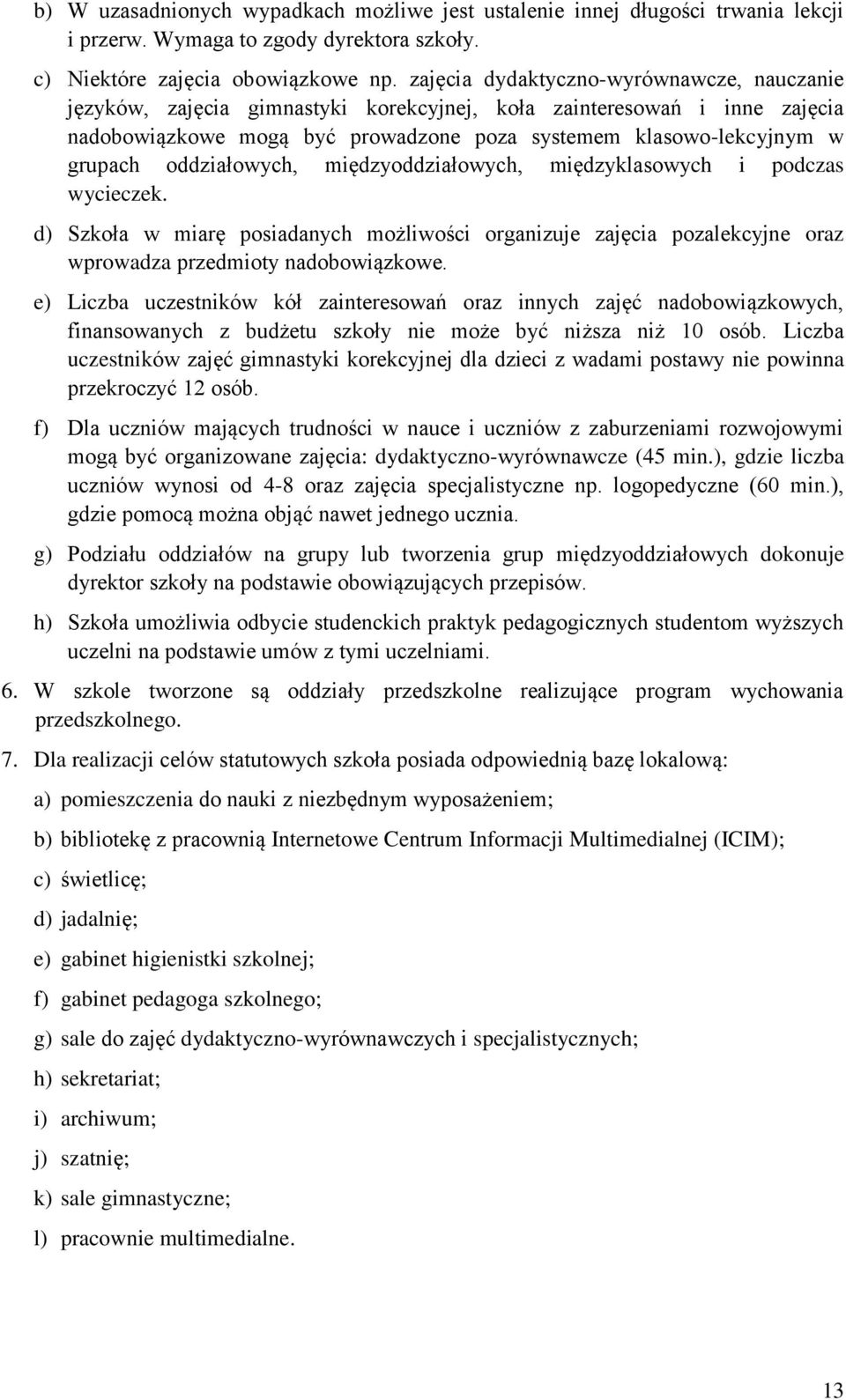 b) W uzasadnionych wypadkach możliwe jest ustalenie innej długości trwania lekcji i przerw. Wymaga to zgody dyrektora szkoły.

c) Niektóre zajęcia obowiązkowe np. zajęcia dydaktyczno-wyrównawcze, nauczanie języków, zajęcia gimnastyki korekcyjnej, koła zainteresowań i inne zajęcia nadobowiązkowe mogą być prowadzone poza systemem klasowo-lekcyjnym w grupach oddziałowych, międzyoddziałowych, międzyklasowych i podczas wycieczek.

d) Szkoła w miarę posiadanych możliwości organizuje zajęcia pozalekcyjne oraz wprowadza przedmioty nadobowiązkowe.

e) Liczba uczestników kół zainteresowań oraz innych zajęć nadobowiązkowych, finansowanych z budżetu szkoły nie może być niższa niż 10 osób. Liczba uczestników zajęć gimnastyki korekcyjnej dla dzieci z wadami postawy nie powinna przekroczyć 12 osób.

f) Dla uczniów mających trudności w nauce i uczniów z zaburzeniami rozwojowymi mogą być organizowane zajęcia: dydaktyczno-wyrównawcze (45 min.), gdzie liczba uczniów wynosi od 4-8 oraz zajęcia specjalistyczne np. logopedyczne (60 min.), gdzie pomocą można objąć nawet jednego ucznia.

g) Podziału oddziałów na grupy lub tworzenia grup międzyoddziałowych dokonuje dyrektor szkoły na podstawie obowiązujących przepisów.

h) Szkoła umożliwia odbycie studenckich praktyk pedagogicznych studentom wyższych uczelni na podstawie umów z tymi uczelniami.

6. W szkole tworzone są oddziały przedszkolne realizujące program wychowania przedszkolnego.

7. Dla realizacji celów statutowych szkoła posiada odpowiednią bazę lokalową:

a) pomieszczenia do nauki z niezbędnym wyposażeniem;

b) bibliotekę z pracownią Internetowe Centrum Informacji Multimedialnej (ICIM);

c) świetlicę;

d) jadalnię;

e) gabinet higienistki szkolnej;

f) gabinet pedagoga szkolnego;

g) sale do zajęć dydaktyczno-wyrównawczych i specjalistycznych;

h) sekretariat;

i) archiwum;

j) szatnię;

k) sale gimnastyczne;

l) pracownie multimedialne.

13